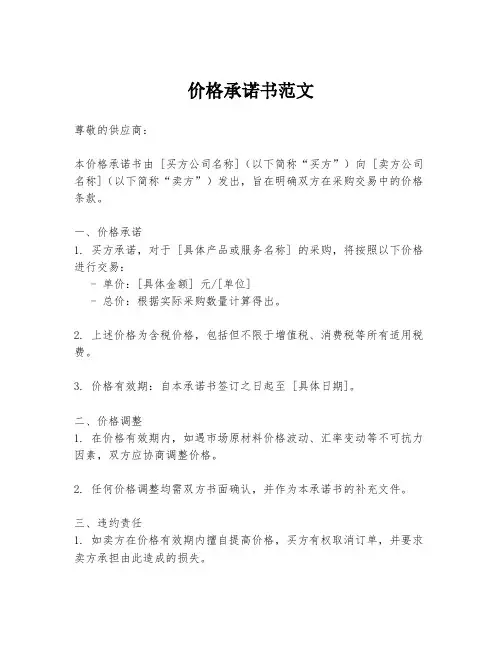 价格承诺书范文

尊敬的供应商：

本价格承诺书由［买方公司名称］（以下简称“买方”）向［卖方公司名称］（以下简称“卖方”）发出，旨在明确双方在采购交易中的价格条款。

一、价格承诺
1. 买方承诺，对于［具体产品或服务名称］的采购，将按照以下价格进行交易：
- 单价：［具体金额］元/［单位］
- 总价：根据实际采购数量计算得出。

2. 上述价格为含税价格，包括但不限于增值税、消费税等所有适用税费。

3. 价格有效期：自本承诺书签订之日起至［具体日期］。

二、价格调整
1. 在价格有效期内，如遇市场原材料价格波动、汇率变动等不可抗力因素，双方应协商调整价格。

2. 任何价格调整均需双方书面确认，并作为本承诺书的补充文件。

三、违约责任
1. 如卖方在价格有效期内擅自提高价格，买方有权取消订单，并要求卖方承担由此造成的损失。